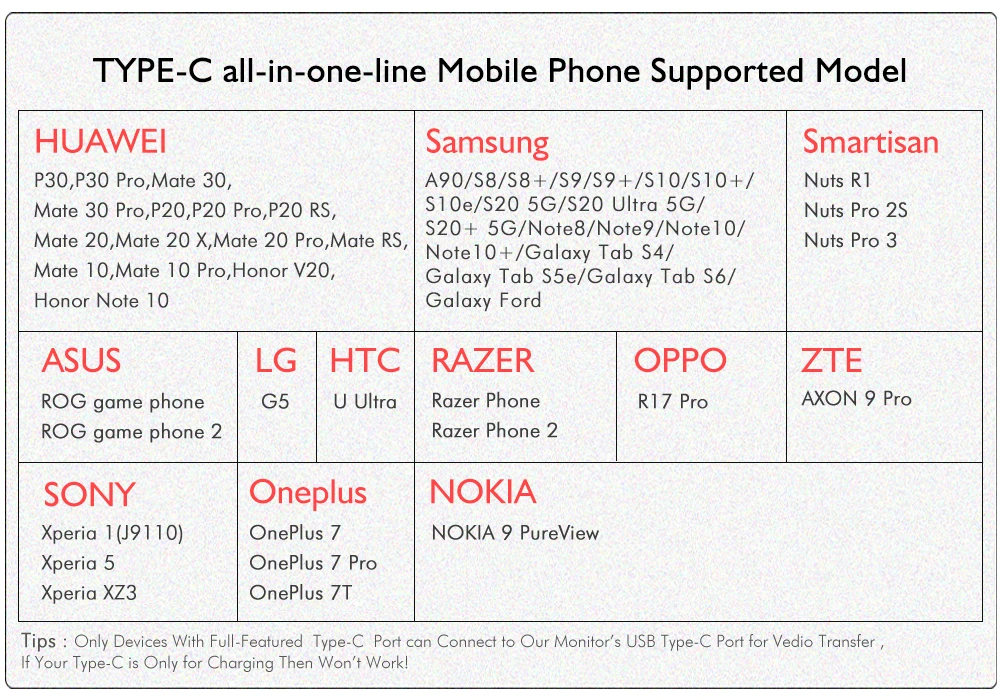 TYPE-C all-in-one-line Mobile Phone Supported Model

HUAWEI
P30,P30 Pro,Mate 30, Mate 30 Pro,P20,P20 Pro,P20 RS, Mate 20,Mate 20 X,Mate 20 Pro,Mate RS, Mate 10,Mate 10 Pro,Honor V20, Honor Note 10

Samsung
A90/S8/S8+/S9/S9+/S10/S10+/ S10e/S20 5G/S20 Ultra 5G/ S20+ 5G/Note8/Note9/Note10/ Note10+/Galaxy Tab S4/ Galaxy Tab S5e/Galaxy Tab S6/ Galaxy Ford

Smartisan
Nuts R1
Nuts Pro 2S
Nuts Pro 3

ASUS
ROG game phone
ROG game phone 2

LG
G5

HTC
U Ultra

RAZER
Razer Phone
Razer Phone 2

OPPO
R17 Pro

ZTE
AXON 9 Pro

SONY
Xperia 1(J9110)
Xperia 5
Xperia XZ3

Oneplus
OnePlus 7
OnePlus 7 Pro
OnePlus 7T

NOKIA
NOKIA 9 PureView

Tips : Only Devices With Full-Featured Type-C Port can Connect to Our Monitor's USB Type-C Port for Vedio Transfer , If Your Type-C is Only for Charging Then Won't Work!